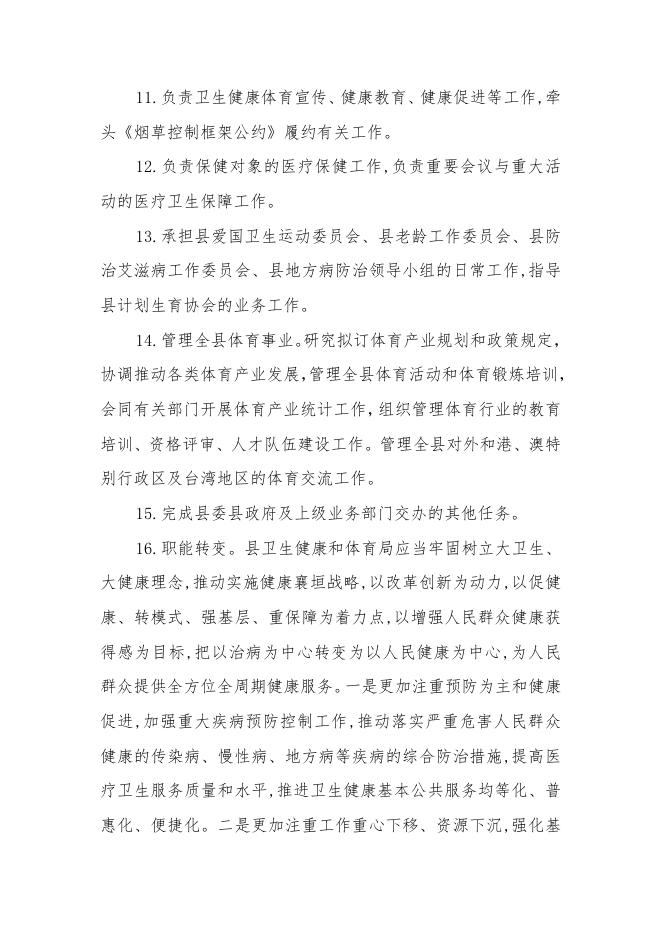 11.负责卫生健康体育宣传、健康教育、健康促进等工作,牵头《烟草控制框架公约》履约有关工作。

12.负责保健对象的医疗保健工作,负责重要会议与重大活动的医疗卫生保障工作。

13.承担县爱国卫生运动委员会、县老龄工作委员会、县防治艾滋病工作委员会、县地方病防治领导小组的日常工作,指导县计划生育协会的业务工作。

14.管理全县体育事业。研究拟订体育产业规划和政策规定,协调推动各类体育产业发展,管理全县体育活动和体育锻炼培训,会同有关部门开展体育产业统计工作,组织管理体育行业的教育培训、资格评审、人才队伍建设工作。管理全县对外和港、澳特别行政区及台湾地区的体育交流工作。

15.完成县委县政府及上级业务部门交办的其他任务。

16.职能转变。县卫生健康和体育局应当牢固树立大卫生、大健康理念,推动实施健康襄垣战略,以改革创新为动力,以促健康、转模式、强基层、重保障为着力点,以增强人民群众健康获得感为目标,把以治病为中心转变为以人民健康为中心,为人民群众提供全方位全周期健康服务。一是更加注重预防为主和健康促进,加强重大疾病预防控制工作,推动落实严重危害人民群众健康的传染病、慢性病、地方病等疾病的综合防治措施,提高医疗卫生服务质量和水平,推进卫生健康基本公共服务均等化、普惠化、便捷化。二是更加注重工作重心下移、资源下沉,强化基